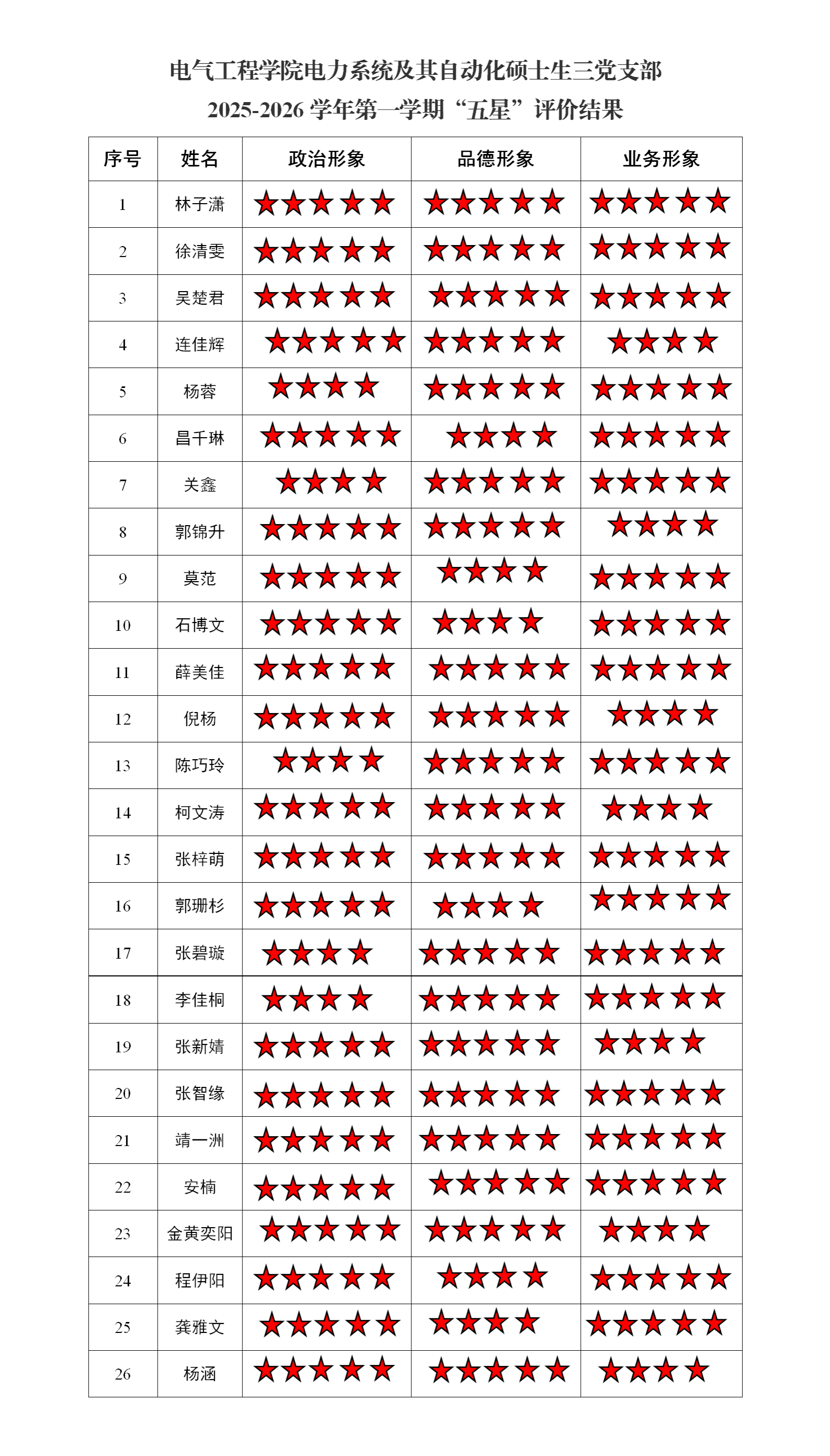 电气工程学院电力系统及其自动化硕士生三党支部

2025-2026 学年第一学期“五星”评价结果

| 序号 | 姓名 | 政治形象 | 品德形象 | 业务形象 |
|---|---|---|---|---|
| 1 | 林子潇 | ★★★★★ | ★★★★★ | ★★★★★ |
| 2 | 徐清雯 | ★★★★★ | ★★★★★ | ★★★★★ |
| 3 | 吴楚君 | ★★★★★ | ★★★★★ | ★★★★★ |
| 4 | 连佳辉 | ★★★★★ | ★★★★★ | ★★★★ |
| 5 | 杨蓉 | ★★★★ | ★★★★★ | ★★★★★ |
| 6 | 昌千琳 | ★★★★★ | ★★★★ | ★★★★★ |
| 7 | 关鑫 | ★★★★ | ★★★★★ | ★★★★★ |
| 8 | 郭锦升 | ★★★★★ | ★★★★★ | ★★★★ |
| 9 | 莫范 | ★★★★★ | ★★★★ | ★★★★★ |
| 10 | 石博文 | ★★★★★ | ★★★★ | ★★★★★ |
| 11 | 薛美佳 | ★★★★★ | ★★★★★ | ★★★★★ |
| 12 | 倪杨 | ★★★★★ | ★★★★★ | ★★★★ |
| 13 | 陈巧玲 | ★★★★ | ★★★★★ | ★★★★★ |
| 14 | 柯文涛 | ★★★★★ | ★★★★★ | ★★★★ |
| 15 | 张梓萌 | ★★★★★ | ★★★★★ | ★★★★★ |
| 16 | 郭珊杉 | ★★★★★ | ★★★★ | ★★★★★ |
| 17 | 张碧璇 | ★★★★ | ★★★★★ | ★★★★★ |
| 18 | 李佳桐 | ★★★★ | ★★★★★ | ★★★★★ |
| 19 | 张新婧 | ★★★★★ | ★★★★★ | ★★★★ |
| 20 | 张智缘 | ★★★★★ | ★★★★★ | ★★★★★ |
| 21 | 靖一洲 | ★★★★★ | ★★★★★ | ★★★★★ |
| 22 | 安楠 | ★★★★★ | ★★★★★ | ★★★★★ |
| 23 | 金黄奕阳 | ★★★★★ | ★★★★★ | ★★★★ |
| 24 | 程伊阳 | ★★★★★ | ★★★★ | ★★★★★ |
| 25 | 龚雅文 | ★★★★★ | ★★★★ | ★★★★★ |
| 26 | 杨涵 | ★★★★★ | ★★★★★ | ★★★★ |